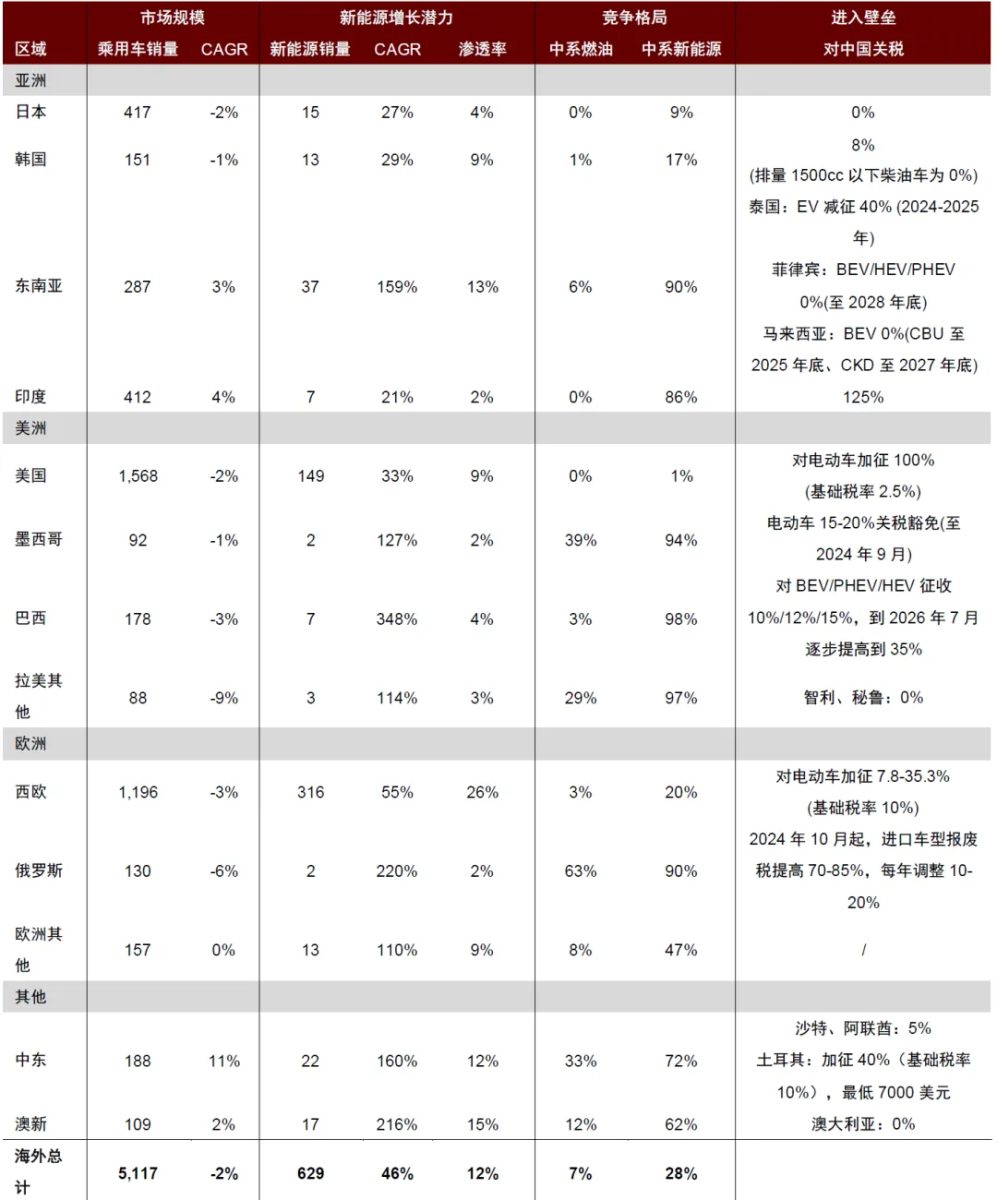 |  | 市场规模 |  | 新能源增长潜力 |  |  | 竞争格局 |  | 进入壁垒 |
|---|---|---|---|---|---|---|---|---|
| 区域 | 乘用车销量 | CAGR | 新能源销量 | CAGR | 渗透率 | 中系燃油 | 中系新能源 | 对中国关税 |
| 亚洲 |  |  |  |  |  |  |  |  |
| 日本 | 417 | -2% | 15 | 27% | 4% | 0% | 9% | 0% |
| 韩国 | 151 | -1% | 13 | 29% | 9% | 1% | 17% | 8% (排量 1500cc 以下柴油车为 0%) |
| 东南亚 | 287 | 3% | 37 | 159% | 13% | 6% | 90% | 泰国：EV 减征 40% (2024-2025 年) 菲律宾：BEV/HEV/PHEV 0%(至 2028 年底) 马来西亚：BEV 0%(CBU 至 2025 年底、CKD 至 2027 年底) |
| 印度 | 412 | 4% | 7 | 21% | 2% | 0% | 86% | 125% |
| 美洲 |  |  |  |  |  |  |  |  |
| 美国 | 1,568 | -2% | 149 | 33% | 9% | 0% | 1% | 对电动车加征 100% (基础税率 2.5%) |
| 墨西哥 | 92 | -1% | 2 | 127% | 2% | 39% | 94% | 电动车 15-20%关税豁免(至 2024 年 9 月) |
| 巴西 | 178 | -3% | 7 | 348% | 4% | 3% | 98% | 对 BEV/PHEV/HEV 征收 10%/12%/15%，到 2026 年 7 月逐步提高到 35% |
| 拉美其他 | 88 | -9% | 3 | 114% | 3% | 29% | 97% | 智利、秘鲁：0% |
| 欧洲 |  |  |  |  |  |  |  |  |
| 西欧 | 1,196 | -3% | 316 | 55% | 26% | 3% | 20% | 对电动车加征 7.8-35.3% (基础税率 10%) |
| 俄罗斯 | 130 | -6% | 2 | 220% | 2% | 63% | 90% | 2024 年 10 月起，进口车型报废税提高 70-85%，每年调整 10-20% |
| 欧洲其他 | 157 | 0% | 13 | 110% | 9% | 8% | 47% | / |
| 其他 |  |  |  |  |  |  |  |  |
| 中东 | 188 | 11% | 22 | 160% | 12% | 33% | 72% | 沙特、阿联酋：5% 土耳其：加征 40%（基础税率 10%），最低 7000 美元 |
| 澳新 | 109 | 2% | 17 | 216% | 15% | 12% | 62% | 澳大利亚：0% |
| 海外总计 | 5,117 | -2% | 629 | 46% | 12% | 7% | 28% |  |